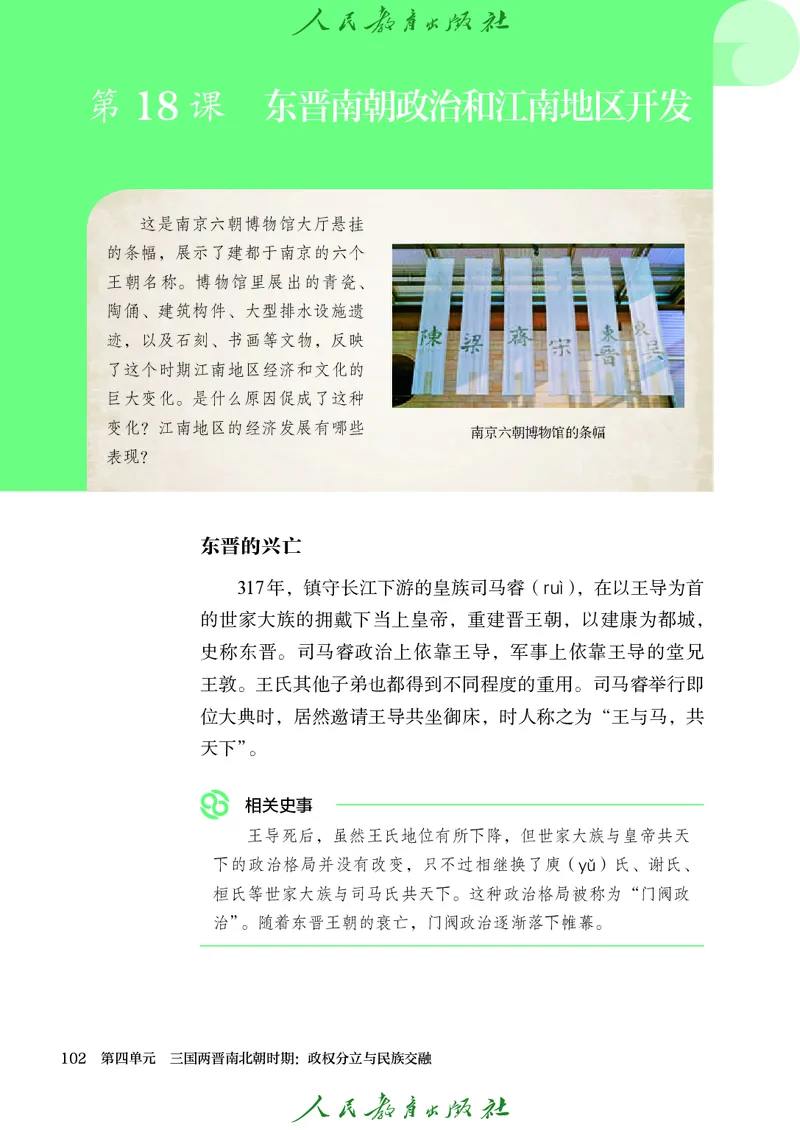 人民教育出版社

第 18 课　东晋南朝政治和江南地区开发

这是南京六朝博物馆大厅悬挂的条幅，展示了建都于南京的六个王朝名称。博物馆里展出的青瓷、陶俑、建筑构件、大型排水设施遗迹，以及石刻、书画等文物，反映了这个时期江南地区经济和文化的巨大变化。是什么原因促成了这种变化？江南地区的经济发展有哪些表现？

陳　梁　齊　宋　東晉　吳

南京六朝博物馆的条幅

东晋的兴亡

317年，镇守长江下游的皇族司马睿（ruì），在以王导为首的世家大族的拥戴下当上皇帝，重建晋王朝，以建康为都城，史称东晋。司马睿政治上依靠王导，军事上依靠王导的堂兄王敦。王氏其他子弟也都得到不同程度的重用。司马睿举行即位大典时，居然邀请王导共坐御床，时人称之为“王与马，共天下”。

相关史事

王导死后，虽然王氏地位有所下降，但世家大族与皇帝共天下的政治格局并没有改变，只不过相继换了庾（yǔ）氏、谢氏、桓氏等世家大族与司马氏共天下。这种政治格局被称为“门阀政治”。随着东晋王朝的衰亡，门阀政治逐渐落下帷幕。

102　第四单元　三国两晋南北朝时期：政权分立与民族交融

人民教育出版社